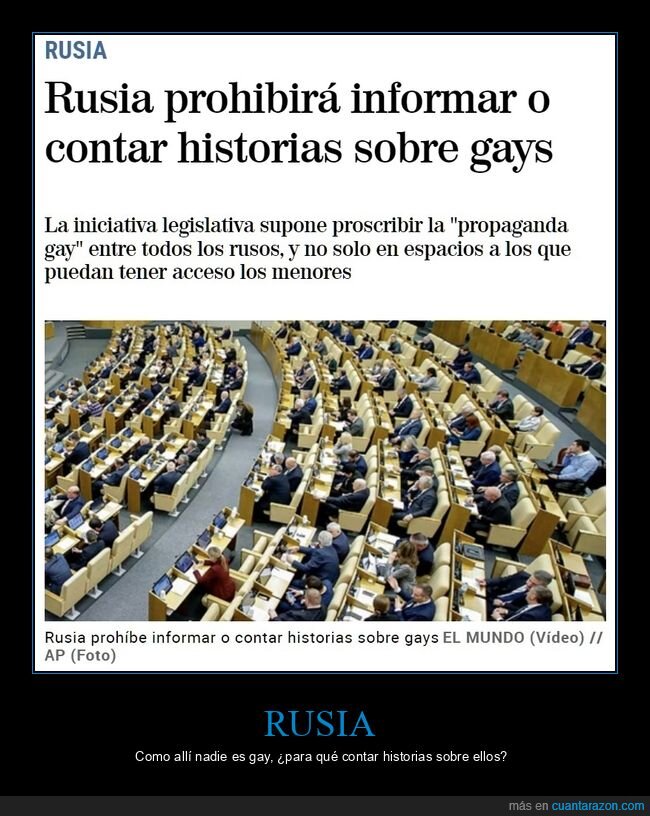 RUSIA

Rusia prohibirá informar o contar historias sobre gays

La iniciativa legislativa supone proscribir la "propaganda gay" entre todos los rusos, y no solo en espacios a los que puedan tener acceso los menores

Rusia prohíbe informar o contar historias sobre gays EL MUNDO (Vídeo) // AP (Foto)

RUSIA

Como allí nadie es gay, ¿para qué contar historias sobre ellos?

más en cuantarazon.com